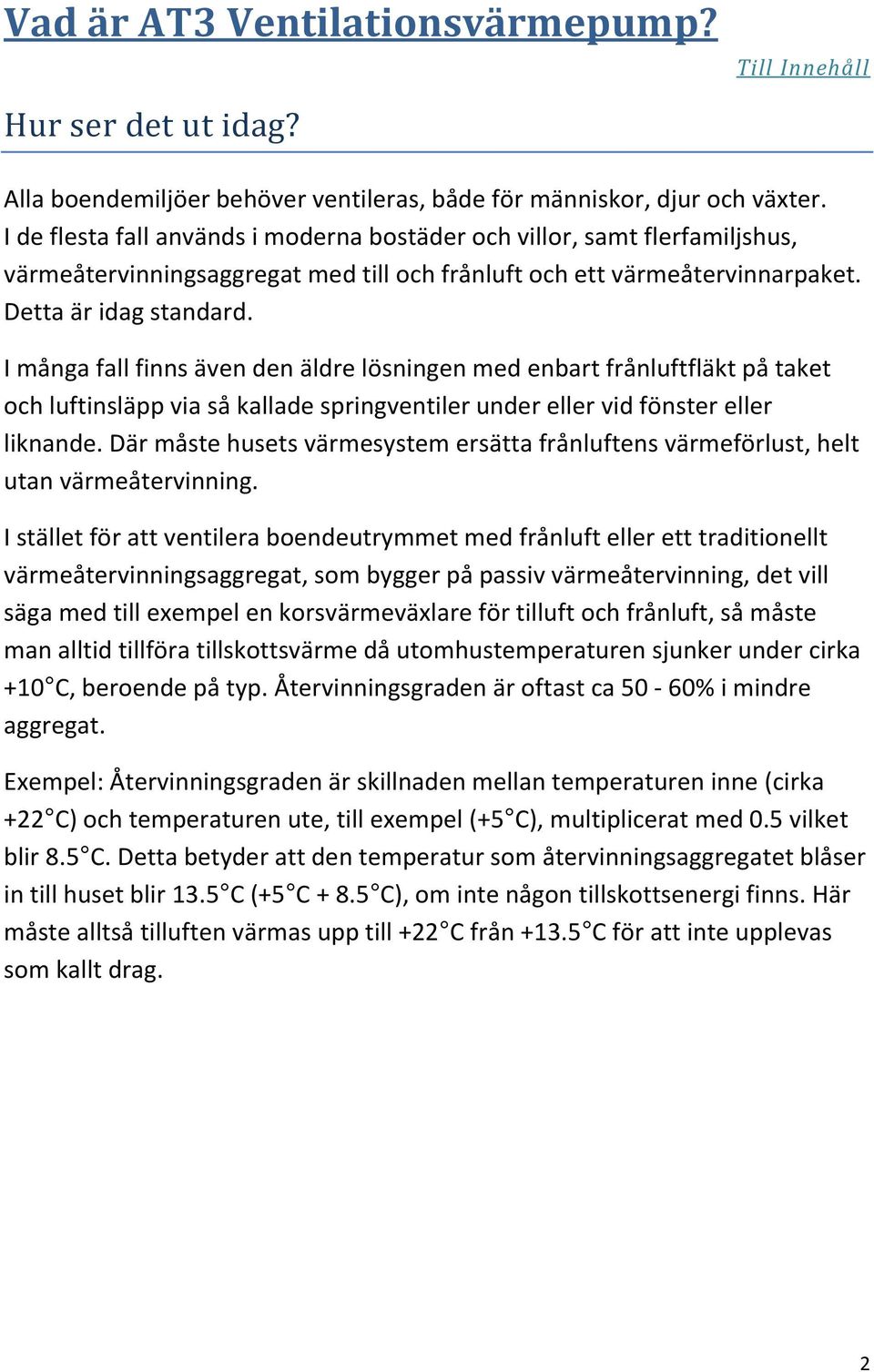 Vad är AT3 Ventilationsvärmepump?

Till Innehåll

Hur ser det ut idag?

Alla boendemiljöer behöver ventileras, både för människor, djur och växter. I de flesta fall används i moderna bostäder och villor, samt flerfamiljshus, värmeåtervinningsaggregat med till och frånluft och ett värmeåtervinnarpaket. Detta är idag standard.

I många fall finns även den äldre lösningen med enbart frånluftfläkt på taket och luftinsläpp via så kallade springventiler under eller vid fönster eller liknande. Där måste husets värmesystem ersätta frånluftens värmeförlust, helt utan värmeåtervinning.

I stället för att ventilera boendeutrymmet med frånluft eller ett traditionellt värmeåtervinningsaggregat, som bygger på passiv värmeåtervinning, det vill säga med till exempel en korsvärmeväxlare för tilluft och frånluft, så måste man alltid tillföra tillskottsvärme då utomhustemperaturen sjunker under cirka +10°C, beroende på typ. Återvinningsgraden är oftast ca 50 - 60% i mindre aggregat.

Exempel: Återvinningsgraden är skillnaden mellan temperaturen inne (cirka +22°C) och temperaturen ute, till exempel (+5°C), multiplicerat med 0.5 vilket blir 8.5°C. Detta betyder att den temperatur som återvinningsaggregatet blåser in till huset blir 13.5°C (+5°C + 8.5°C), om inte någon tillskottsenergi finns. Här måste alltså tilluften värmas upp till +22°C från +13.5°C för att inte upplevas som kallt drag.

2